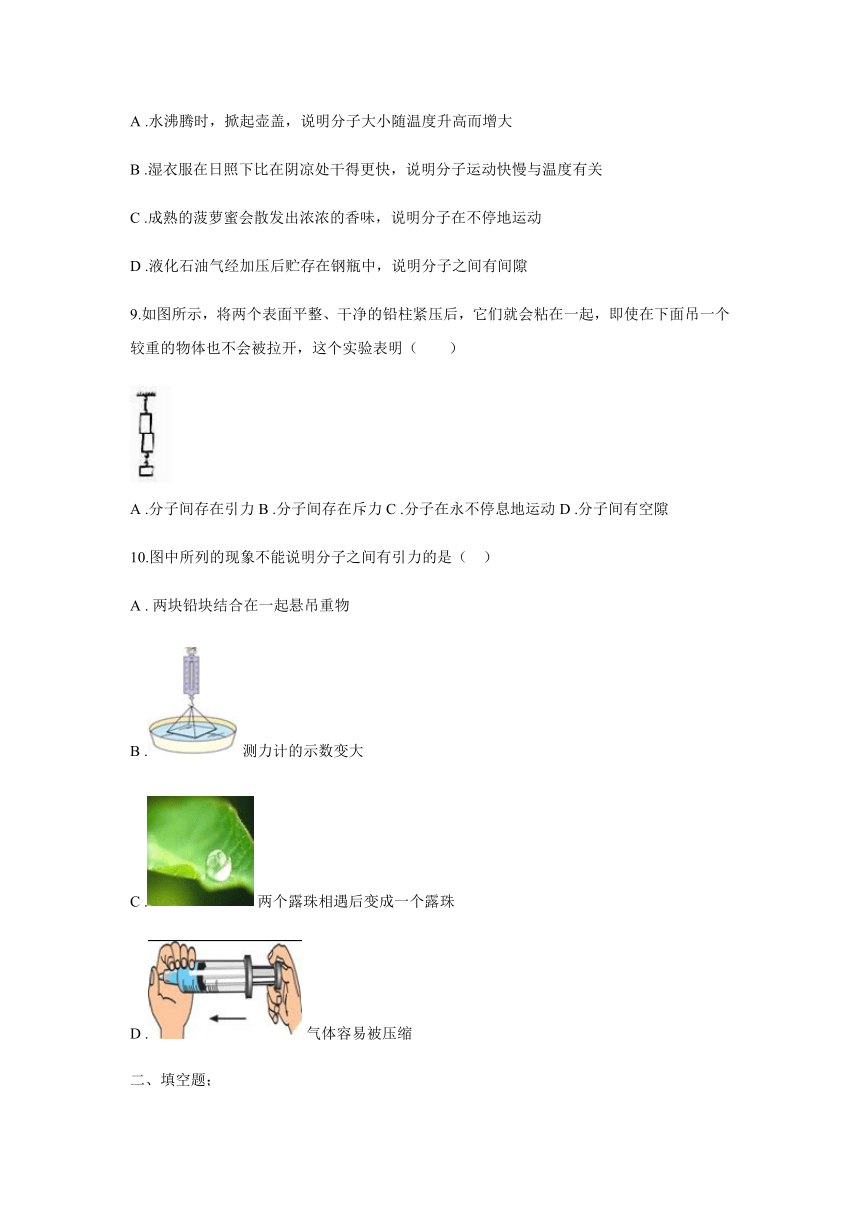 A .水沸腾时，掀起壶盖，说明分子大小随温度升高而增大

B .湿衣服在日照下比在阴凉处干得更快，说明分子运动快慢与温度有关

C .成熟的菠萝蜜会散发出浓浓的香味，说明分子在不停地运动

D .液化石油气经加压后贮存在钢瓶中，说明分子之间有间隙

9.如图所示，将两个表面平整、干净的铅柱紧压后，它们就会粘在一起，即使在下面吊一个较重的物体也不会被拉开，这个实验表明（　　）

A .分子间存在引力 B .分子间存在斥力 C .分子在永不停息地运动 D .分子间有空隙

10.图中所列的现象不能说明分子之间有引力的是（　）

A . 两块铅块结合在一起悬吊重物

B . 测力计的示数变大

C . 两个露珠相遇后变成一个露珠

D . 气体容易被压缩

二、填空题；